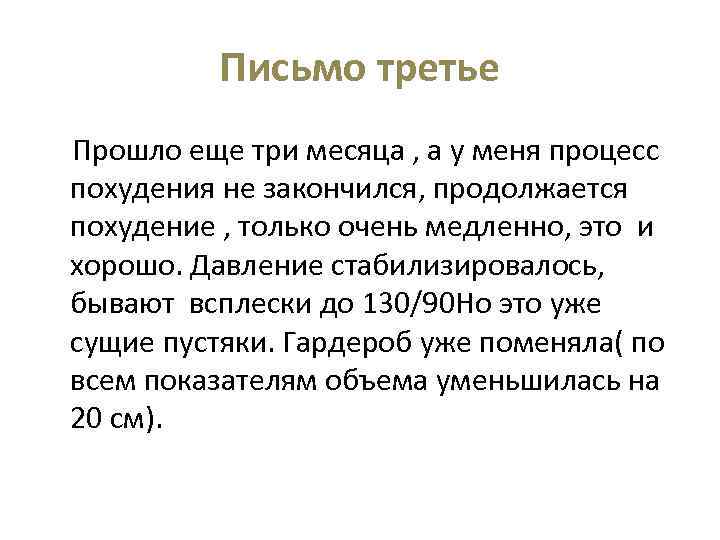 Письмо третье

Прошло еще три месяца , а у меня процесс похудения не закончился, продолжается похудение , только очень медленно, это и хорошо. Давление стабилизировалось, бывают всплески до 130/90Но это уже сущие пустяки. Гардероб уже поменяла( по всем показателям объема уменьшилась на 20 см).